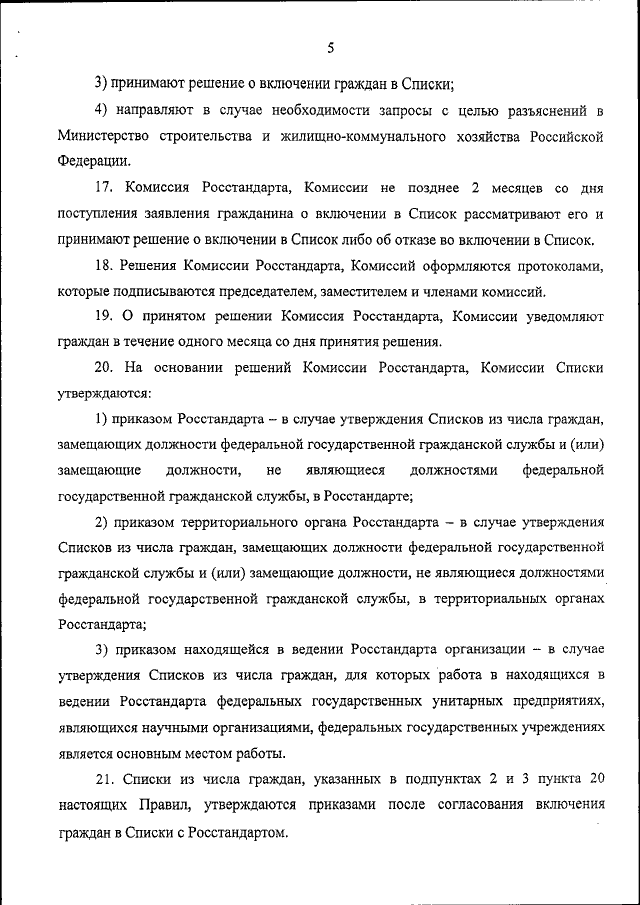 5

3) принимают решение о включении граждан в Списки;

4) направляют в случае необходимости запросы с целью разъяснений в Министерство строительства и жилищно-коммунального хозяйства Российской Федерации.

17. Комиссия Росстандарта, Комиссии не позднее 2 месяцев со дня поступления заявления гражданина о включении в Список рассматривают его и принимают решение о включении в Список либо об отказе во включении в Список.

18. Решения Комиссии Росстандарта, Комиссий оформляются протоколами, которые подписываются председателем, заместителем и членами комиссий.

19. О принятом решении Комиссия Росстандарта, Комиссии уведомляют граждан в течение одного месяца со дня принятия решения.

20. На основании решений Комиссии Росстандарта, Комиссии Списки утверждаются:

1) приказом Росстандарта – в случае утверждения Списков из числа граждан, замещающих должности федеральной государственной гражданской службы и (или) замещающие должности, не являющиеся должностями федеральной государственной гражданской службы, в Росстандарте;

2) приказом территориального органа Росстандарта – в случае утверждения Списков из числа граждан, замещающих должности федеральной государственной гражданской службы и (или) замещающие должности, не являющиеся должностями федеральной государственной гражданской службы, в территориальных органах Росстандарта;

3) приказом находящейся в ведении Росстандарта организации – в случае утверждения Списков из числа граждан, для которых работа в находящихся в ведении Росстандарта федеральных государственных унитарных предприятиях, являющихся научными организациями, федеральных государственных учреждениях является основным местом работы.

21. Списки из числа граждан, указанных в подпунктах 2 и 3 пункта 20 настоящих Правил, утверждаются приказами после согласования включения граждан в Списки с Росстандартом.